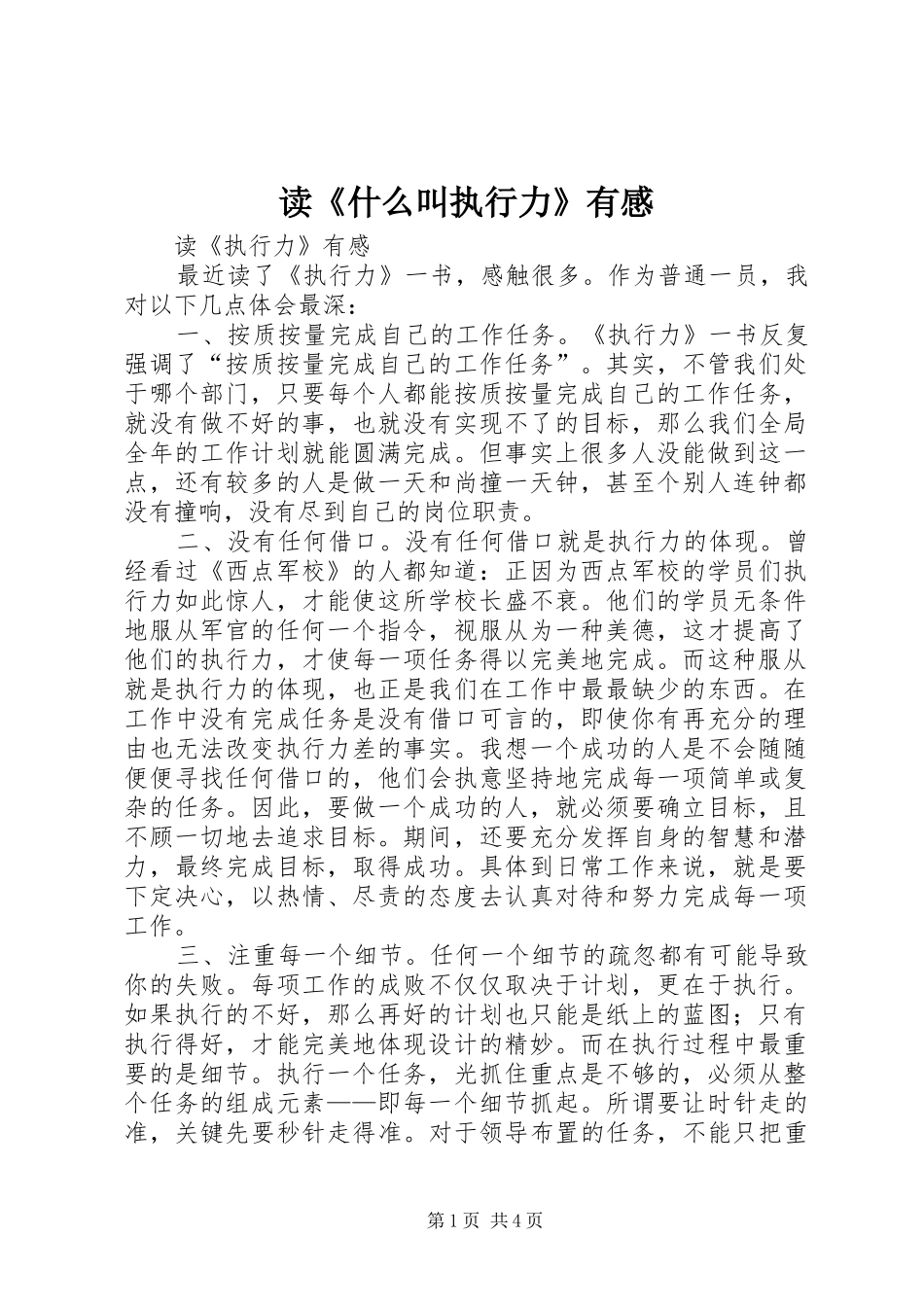 读《什么叫执行力》有感

读《执行力》有感

最近读了《执行力》一书，感触很多。作为普通一员，我对以下几点体会最深：

一、按质按量完成自己的工作任务。《执行力》一书反复强调了“按质按量完成自己的工作任务”。其实，不管我们处于哪个部门，只要每个人都能按质按量完成自己的工作任务，就没有做不好的事，也就没有实现不了的目标，那么我们全局全年的工作计划就能圆满完成。但事实上很多人没能做到这一点，还有较多的人是做一天和尚撞一天钟，甚至个别人连钟都没有撞响，没有尽到自己的岗位职责。

二、没有任何借口。没有任何借口就是执行力的体现。曾经看过《西点军校》的人都知道：正因为西点军校的学员们执行力如此惊人，才能使这所学校长盛不衰。他们的学员无条件地服从军官的任何一个指令，视服从为一种美德，这才提高了他们的执行力，才使每一项任务得以完美地完成。而这种服从就是执行力的体现，也正是我们在工作中最最缺少的东西。在工作中没有完成任务是没有借口可言的，即使你有再充分的理由也无法改变执行力差的事实。我想一个成功的人是不会随随便便寻找任何借口的，他们会执意坚持地完成每一项简单或复杂的任务。因此，要做一个成功的人，就必须要确立目标，且不顾一切地去追求目标。期间，还要充分发挥自身的智慧和潜力，最终完成目标，取得成功。具体到日常工作来说，就是要下定决心，以热情、尽责的态度去认真对待和努力完成每一项工作。

三、注重每一个细节。任何一个细节的疏忽都有可能导致你的失败。每项工作的成败不仅仅取决于计划，更在于执行。如果执行的不好，那么再好的计划也只能是纸上的蓝图；只有执行得好，才能完美地体现设计的精妙。而在执行过程中最重要的是细节。执行一个任务，光抓住重点是不够的，必须从整个任务的组成元素——即每一个细节抓起。所谓要让时针走的准，关键先要秒针走得准。对于领导布置的任务，不能只把重

第1页 共4页